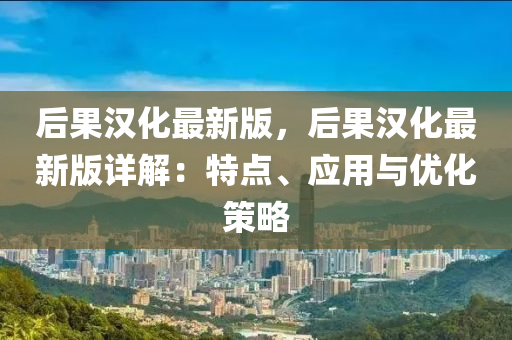 后果汉化最新版，后果汉化最新版详解：特点、应用与优化策略